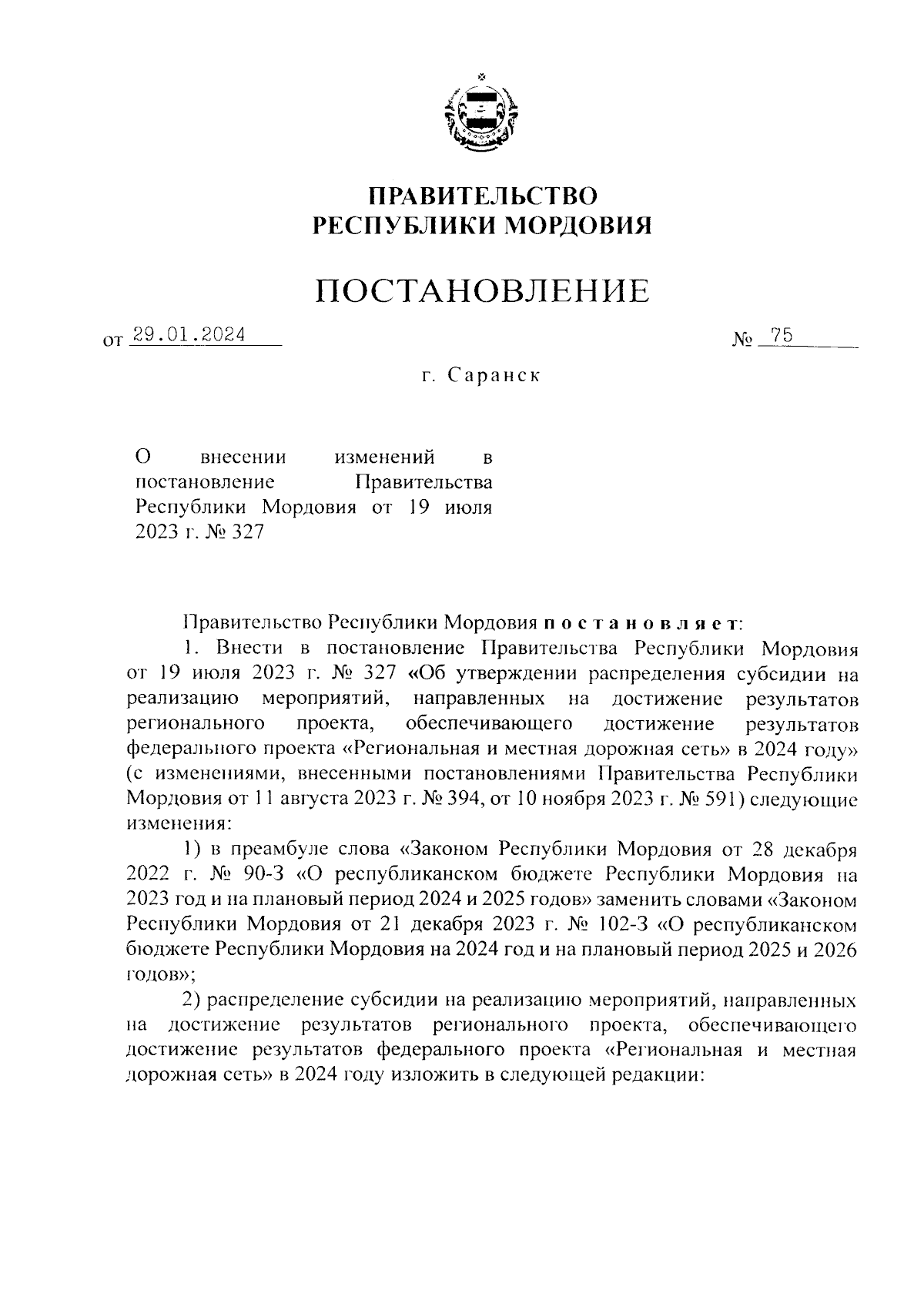 ПРАВИТЕЛЬСТВО
РЕСПУБЛИКИ МОРДОВИЯ

ПОСТАНОВЛЕНИЕ

от 29.01.2024 № 75

г. Саранск

О внесении изменений в постановление Правительства Республики Мордовия от 19 июля 2023 г. № 327

Правительство Республики Мордовия постановляет:

1. Внести в постановление Правительства Республики Мордовия от 19 июля 2023 г. № 327 «Об утверждении распределения субсидии на реализацию мероприятий, направленных на достижение результатов регионального проекта, обеспечивающего достижение результатов федерального проекта «Региональная и местная дорожная сеть» в 2024 году» (с изменениями, внесенными постановлениями Правительства Республики Мордовия от 11 августа 2023 г. № 394, от 10 ноября 2023 г. № 591) следующие изменения:

1) в преамбуле слова «Законом Республики Мордовия от 28 декабря 2022 г. № 90-З «О республиканском бюджете Республики Мордовия на 2023 год и на плановый период 2024 и 2025 годов» заменить словами «Законом Республики Мордовия от 21 декабря 2023 г. № 102-З «О республиканском бюджете Республики Мордовия на 2024 год и на плановый период 2025 и 2026 годов»;

2) распределение субсидии на реализацию мероприятий, направленных на достижение результатов регионального проекта, обеспечивающего достижение результатов федерального проекта «Региональная и местная дорожная сеть» в 2024 году изложить в следующей редакции: